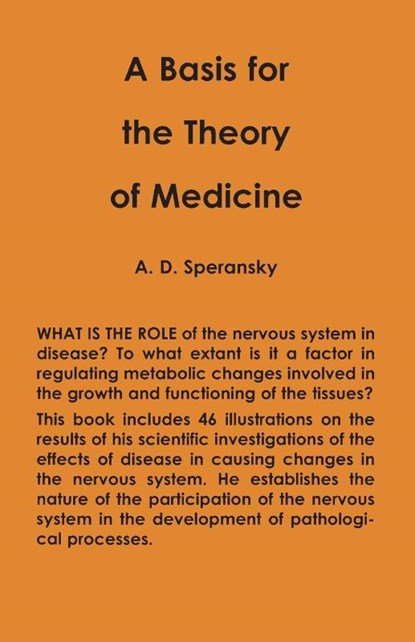 A Basis for the Theory of Medicine

A. D. Speransky

WHAT IS THE ROLE of the nervous system in disease? To what extant is it a factor in regulating metabolic changes involved in the growth and functioning of the tissues?

This book includes 46 illustrations on the results of his scientific investigations of the effects of disease in causing changes in the nervous system. He establishes the nature of the participation of the nervous system in the development of pathological processes.